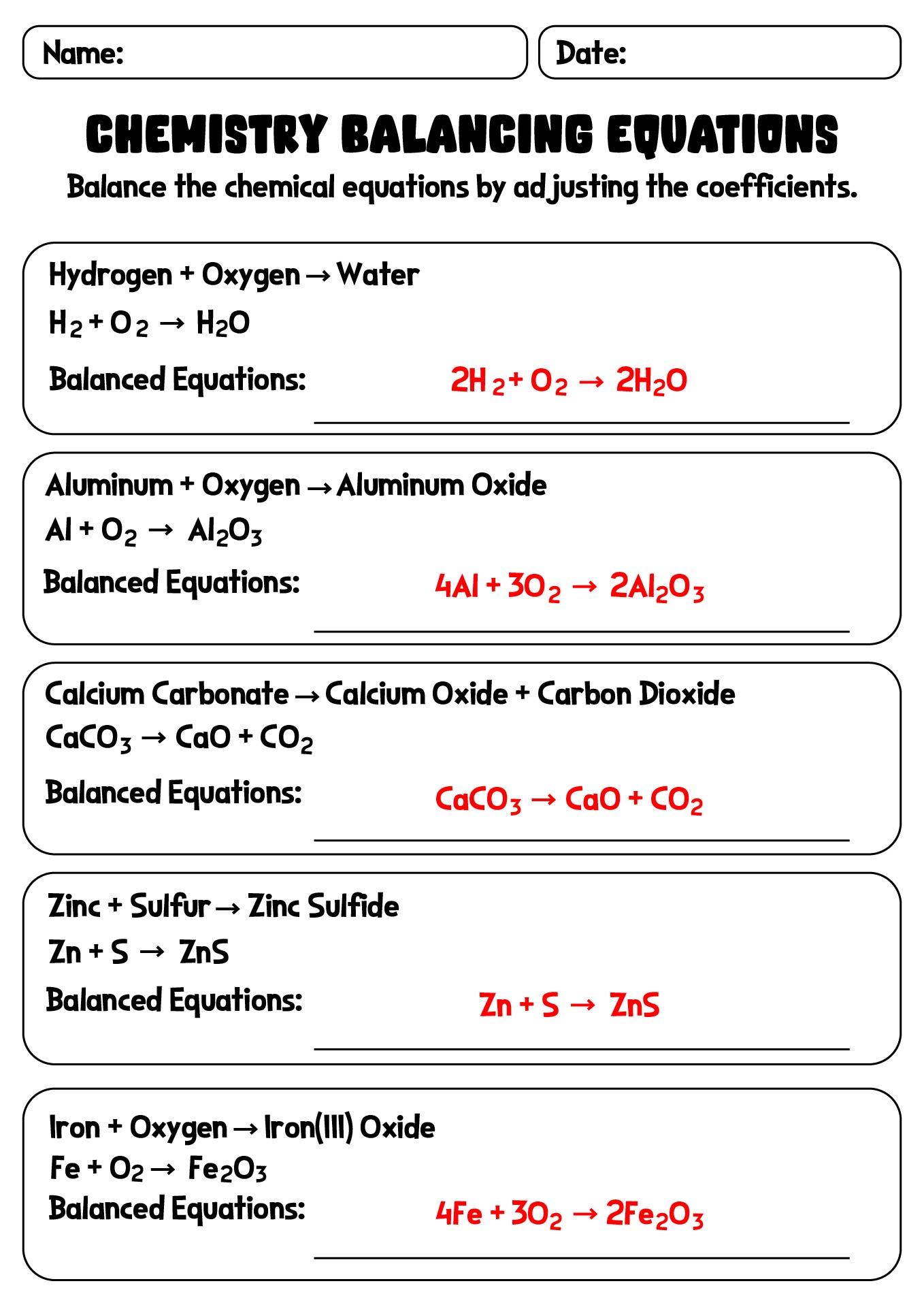 Name:

Date:

CHEMISTRY BALANCING EQUATIONS

Balance the chemical equations by adjusting the coefficients.

Hydrogen + Oxygen → Water

$H_2 + O_2 \rightarrow H_2O$

Balanced Equations: $2H_2 + O_2 \rightarrow 2H_2O$

Aluminum + Oxygen → Aluminum Oxide

$Al + O_2 \rightarrow Al_2O_3$

Balanced Equations: $4Al + 3O_2 \rightarrow 2Al_2O_3$

Calcium Carbonate → Calcium Oxide + Carbon Dioxide

$CaCO_3 \rightarrow CaO + CO_2$

Balanced Equations: $CaCO_3 \rightarrow CaO + CO_2$

Zinc + Sulfur → Zinc Sulfide

$Zn + S \rightarrow ZnS$

Balanced Equations: $Zn + S \rightarrow ZnS$

Iron + Oxygen → Iron(III) Oxide

$Fe + O_2 \rightarrow Fe_2O_3$

Balanced Equations: $4Fe + 3O_2 \rightarrow 2Fe_2O_3$